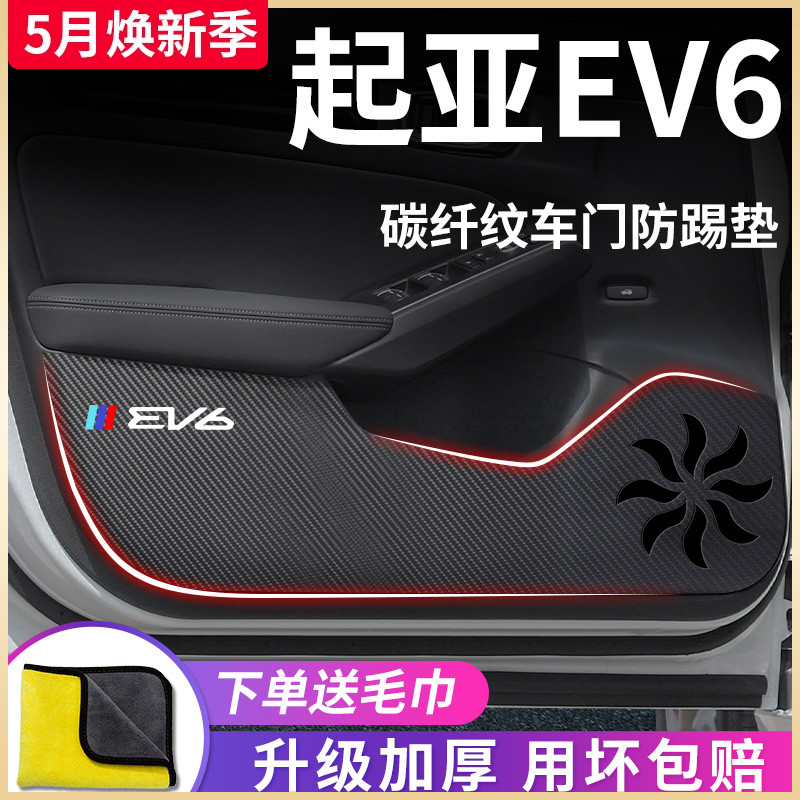 5月焕新季

起亚EV6

碳纤纹车门防踢垫

EV6

下单送毛巾

升级加厚 用坏包赔